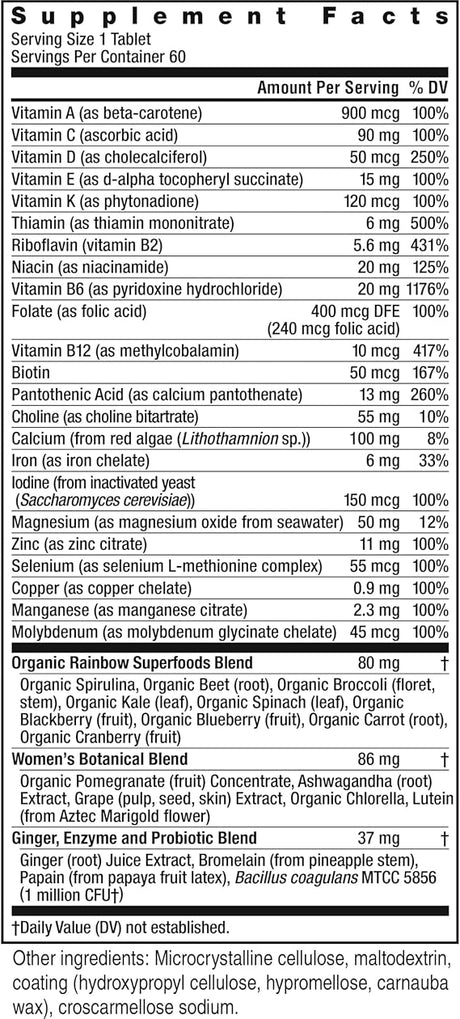 Supplement Facts
Serving Size 1 Tablet
Servings Per Container 60

| | Amount Per Serving | % DV |
|---|---|---|
| Vitamin A (as beta-carotene) | 900 mcg | 100% |
| Vitamin C (ascorbic acid) | 90 mg | 100% |
| Vitamin D (as cholecalciferol) | 50 mcg | 250% |
| Vitamin E (as d-alpha tocopheryl succinate) | 15 mg | 100% |
| Vitamin K (as phytonadione) | 120 mcg | 100% |
| Thiamin (as thiamin mononitrate) | 6 mg | 500% |
| Riboflavin (vitamin B2) | 5.6 mg | 431% |
| Niacin (as niacinamide) | 20 mg | 125% |
| Vitamin B6 (as pyridoxine hydrochloride) | 20 mg | 1176% |
| Folate (as folic acid) | 400 mcg DFE (240 mcg folic acid) | 100% |
| Vitamin B12 (as methylcobalamin) | 10 mcg | 417% |
| Biotin | 50 mcg | 167% |
| Pantothenic Acid (as calcium pantothenate) | 13 mg | 260% |
| Choline (as choline bitartrate) | 55 mg | 10% |
| Calcium (from red algae (Lithothamnion sp.)) | 100 mg | 8% |
| Iron (as iron chelate) | 6 mg | 33% |
| Iodine (from inactivated yeast (Saccharomyces cerevisiae)) | 150 mcg | 100% |
| Magnesium (as magnesium oxide from seawater) | 50 mg | 12% |
| Zinc (as zinc citrate) | 11 mg | 100% |
| Selenium (as selenium L-methionine complex) | 55 mcg | 100% |
| Copper (as copper chelate) | 0.9 mg | 100% |
| Manganese (as manganese citrate) | 2.3 mg | 100% |
| Molybdenum (as molybdenum glycinate chelate) | 45 mcg | 100% |
| Organic Rainbow Superfoods Blend | 80 mg | † |
| Organic Spirulina, Organic Beet (root), Organic Broccoli (floret, stem), Organic Kale (leaf), Organic Spinach (leaf), Organic Blackberry (fruit), Organic Blueberry (fruit), Organic Carrot (root), Organic Cranberry (fruit) | | |
| Women's Botanical Blend | 86 mg | † |
| Organic Pomegranate (fruit) Concentrate, Ashwagandha (root) Extract, Grape (pulp, seed, skin) Extract, Organic Chlorella, Lutein (from Aztec Marigold flower) | | |
| Ginger, Enzyme and Probiotic Blend | 37 mg | † |
| Ginger (root) Juice Extract, Bromelain (from pineapple stem), Papain (from papaya fruit latex), Bacillus coagulans MTCC 5856 (1 million CFU†) | | |

†Daily Value (DV) not established.

Other ingredients: Microcrystalline cellulose, maltodextrin, coating (hydroxypropyl cellulose, hypromellose, carnauba wax), croscarmellose sodium.